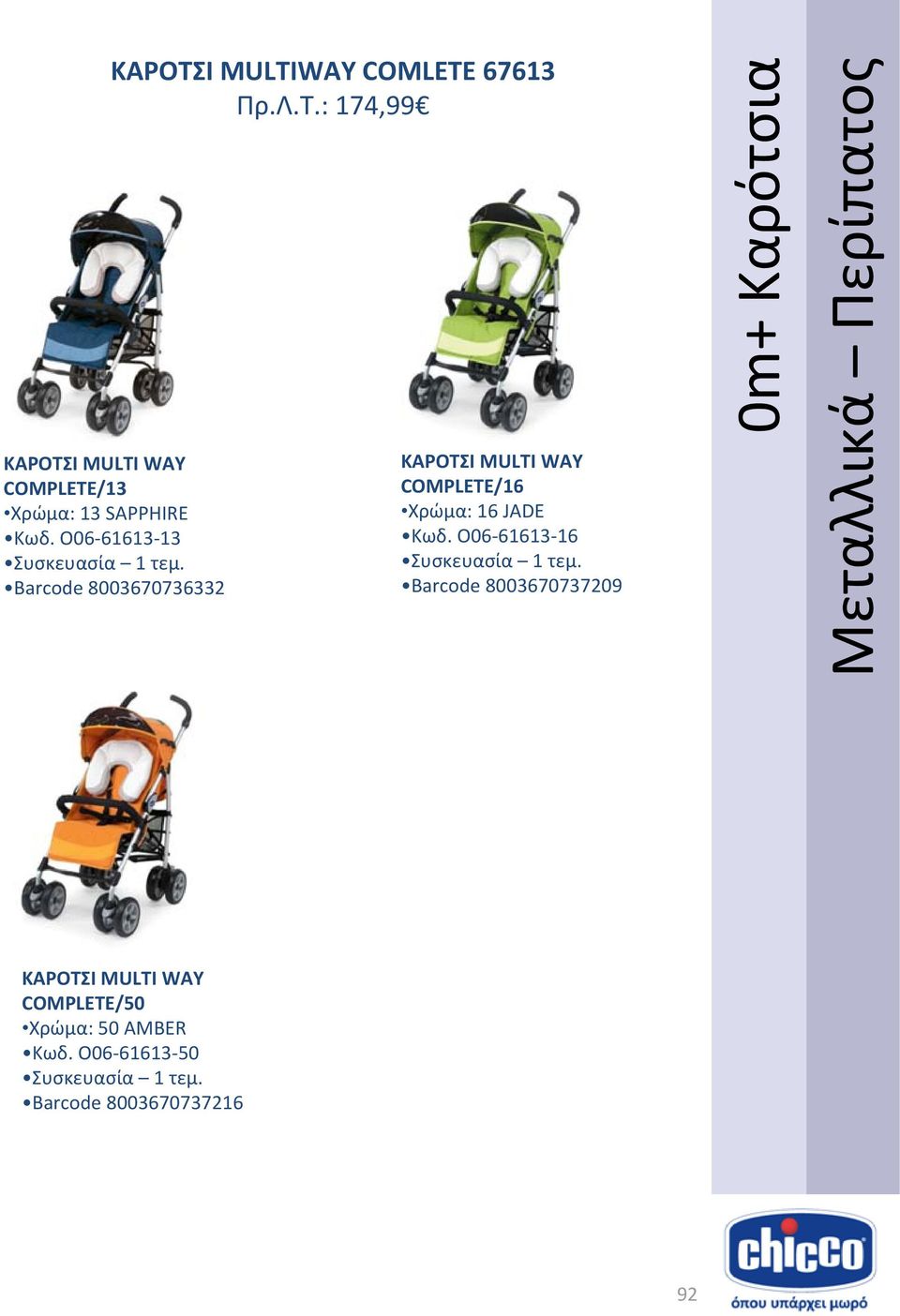 ΚΑΡΟΤΣΙ MULTIWAY COMLETE 67613
Πρ.Λ.Τ.: 174,99€

ΚΑΡΟΤΣΙ MULTI WAY COMPLETE/13
•Χρώμα: 13 SAPPHIRE
•Κωδ. O06-61613-13
•Συσκευασία – 1 τεμ.
•Barcode 8003670736332

ΚΑΡΟΤΣΙ MULTI WAY COMPLETE/16
•Χρώμα: 16 JADE
•Κωδ. O06-61613-16
•Συσκευασία – 1 τεμ.
•Barcode 8003670737209

ΚΑΡΟΤΣΙ MULTI WAY COMPLETE/50
•Χρώμα: 50 AMBER
•Κωδ. O06-61613-50
•Συσκευασία – 1 τεμ.
•Barcode 8003670737216

0m+ Καρότσια

Μεταλλικά – Περίπατος

92

chicco
όπου υπάρχει μωρό